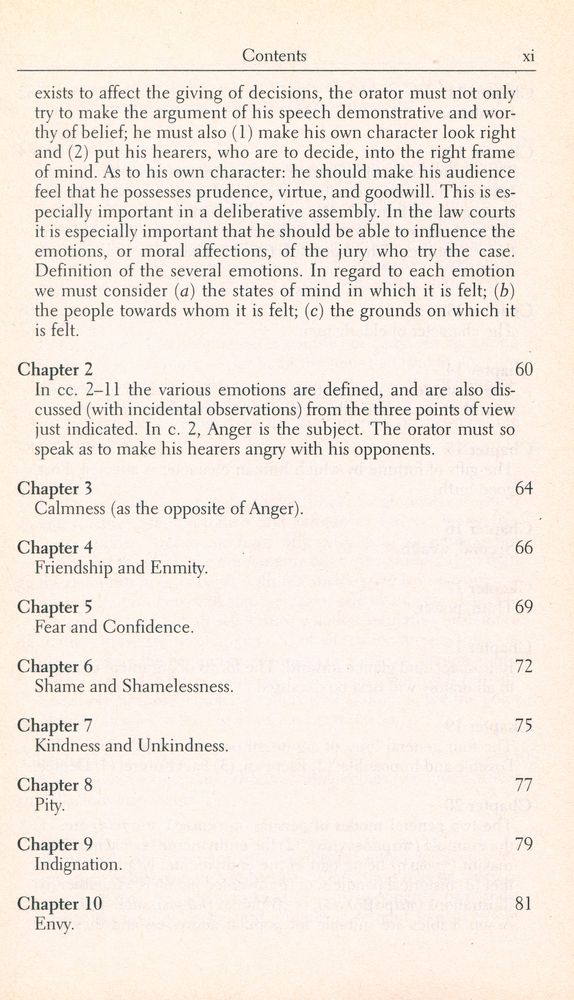 Contents xi

exists to affect the giving of decisions, the orator must not only try to make the argument of his speech demonstrative and worthy of belief; he must also (1) make his own character look right and (2) put his hearers, who are to decide, into the right frame of mind. As to his own character: he should make his audience feel that he possesses prudence, virtue, and goodwill. This is especially important in a deliberative assembly. In the law courts it is especially important that he should be able to influence the emotions, or moral affections, of the jury who try the case. Definition of the several emotions. In regard to each emotion we must consider (a) the states of mind in which it is felt; (b) the people towards whom it is felt; (c) the grounds on which it is felt.

Chapter 2 60
In cc. 2–11 the various emotions are defined, and are also discussed (with incidental observations) from the three points of view just indicated. In c. 2, Anger is the subject. The orator must so speak as to make his hearers angry with his opponents.

Chapter 3 64
Calmness (as the opposite of Anger).

Chapter 4 66
Friendship and Enmity.

Chapter 5 69
Fear and Confidence.

Chapter 6 72
Shame and Shamelessness.

Chapter 7 75
Kindness and Unkindness.

Chapter 8 77
Pity.

Chapter 9 79
Indignation.

Chapter 10 81
Envy.